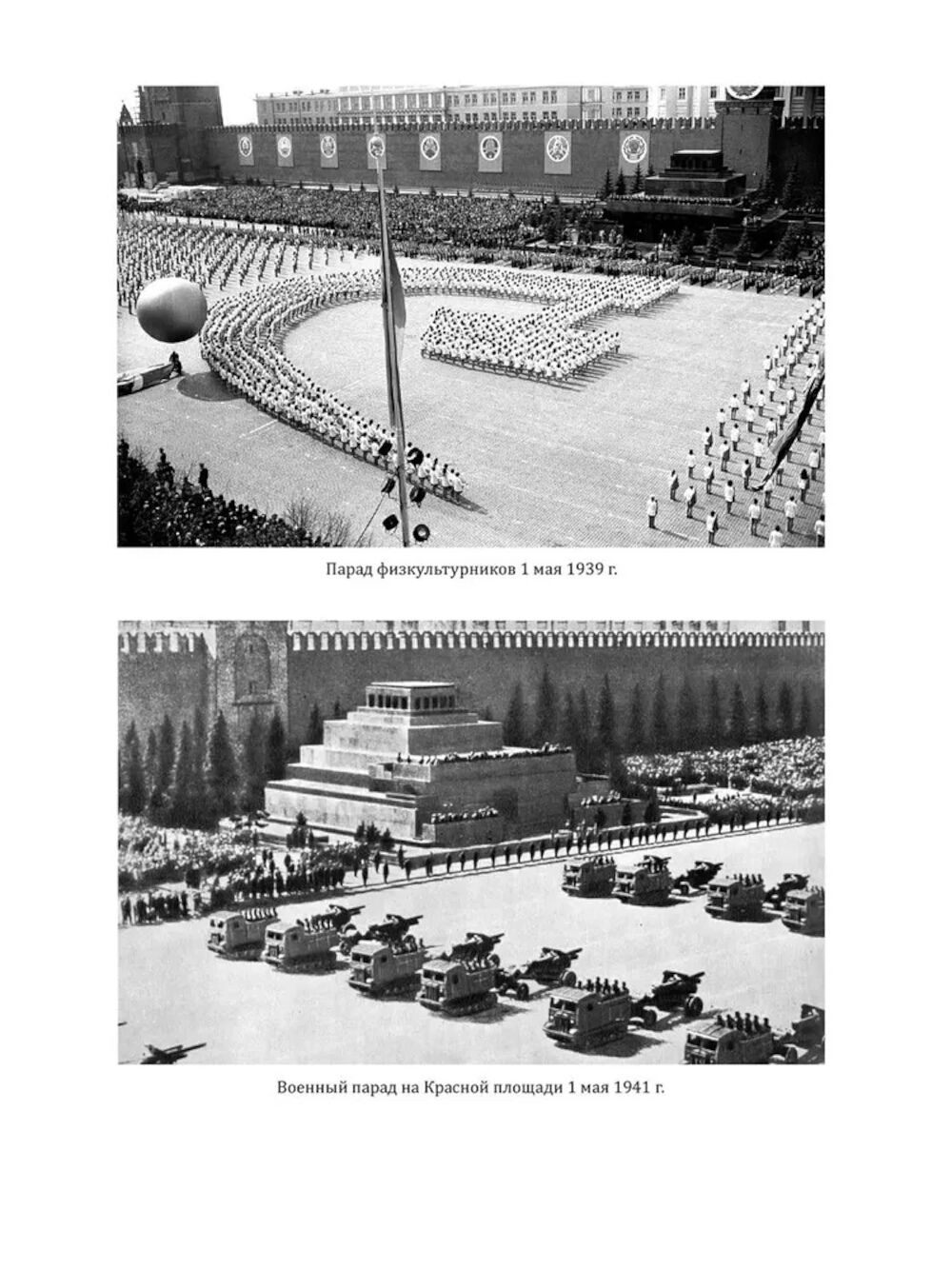 Парад физкультурников 1 мая 1939 г.

Военный парад на Красной площади 1 мая 1941 г.